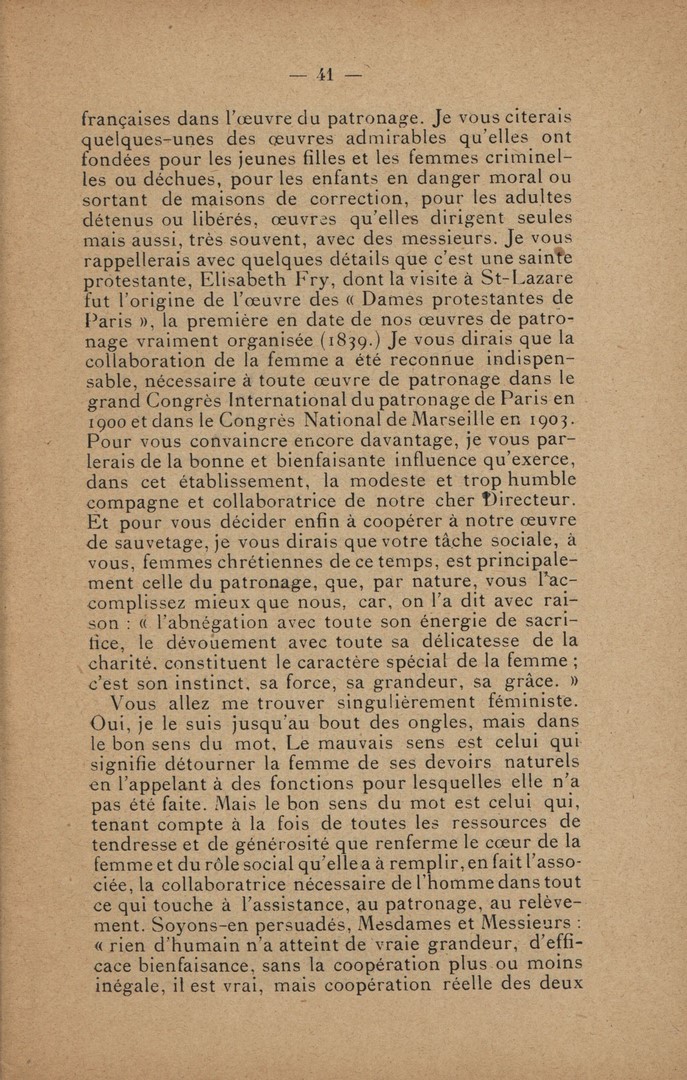 — 41 —

françaises dans l'œuvre du patronage. Je vous citerais quelques-unes des œuvres admirables qu'elles ont fondées pour les jeunes filles et les femmes criminelles ou déchues, pour les enfants en danger moral ou sortant de maisons de correction, pour les adultes détenus ou libérés, œuvres qu'elles dirigent seules mais aussi, très souvent, avec des messieurs. Je vous rappellerais avec quelques détails que c'est une sainte protestante, Elisabeth Fry, dont la visite à St-Lazare fut l'origine de l'œuvre des « Dames protestantes de Paris », la première en date de nos œuvres de patronage vraiment organisée (1839.) Je vous dirais que la collaboration de la femme a été reconnue indispensable, nécessaire à toute œuvre de patronage dans le grand Congrès International du patronage de Paris en 1900 et dans le Congrès National de Marseille en 1903. Pour vous convaincre encore davantage, je vous parlerais de la bonne et bienfaisante influence qu'exerce, dans cet établissement, la modeste et trop humble compagne et collaboratrice de notre cher Directeur. Et pour vous décider enfin à coopérer à notre œuvre de sauvetage, je vous dirais que votre tâche sociale, à vous, femmes chrétiennes de ce temps, est principalement celle du patronage, que, par nature, vous l'accomplissez mieux que nous, car, on l'a dit avec raison : « l'abnégation avec toute son énergie de sacrifice, le dévouement avec toute sa délicatesse de la charité, constituent le caractère spécial de la femme ; c'est son instinct, sa force, sa grandeur, sa grâce. »

Vous allez me trouver singulièrement féministe. Oui, je le suis jusqu'au bout des ongles, mais dans le bon sens du mot. Le mauvais sens est celui qui signifie détourner la femme de ses devoirs naturels en l'appelant à des fonctions pour lesquelles elle n'a pas été faite. Mais le bon sens du mot est celui qui, tenant compte à la fois de toutes les ressources de tendresse et de générosité que renferme le cœur de la femme et du rôle social qu'elle a à remplir, en fait l'associée, la collaboratrice nécessaire de l'homme dans tout ce qui touche à l'assistance, au patronage, au relèvement. Soyons-en persuadés, Mesdames et Messieurs : « rien d'humain n'a atteint de vraie grandeur, d'efficace bienfaisance, sans la coopération plus ou moins inégale, il est vrai, mais coopération réelle des deux